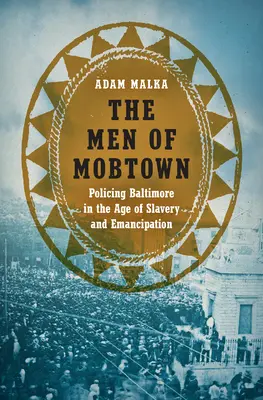 ADAM MALKA

THE MEN OF MOBTOWN

Policing Baltimore in the Age of Slavery and Emancipation